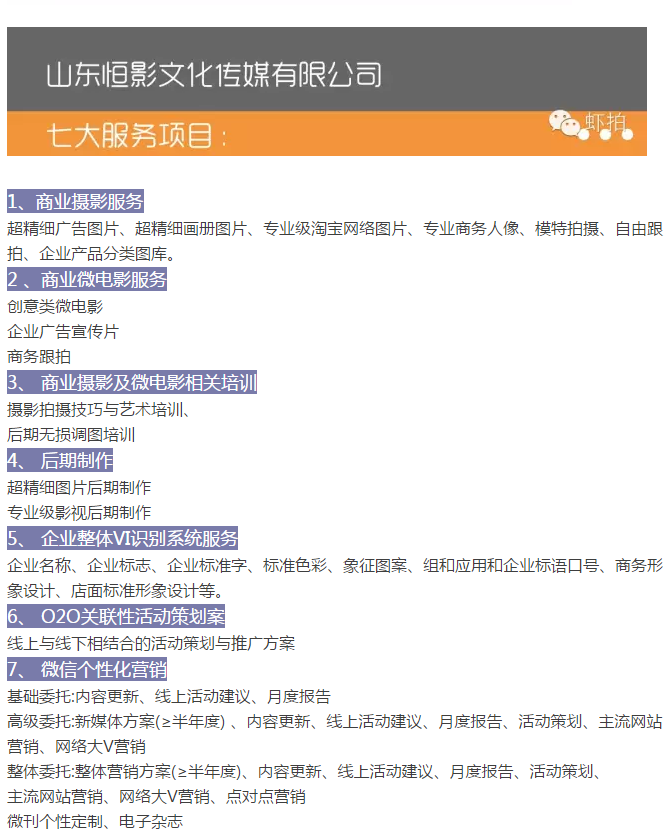 山东恒影文化传媒有限公司

七大服务项目：

虾拍

1、商业摄影服务
超精细广告图片、超精细画册图片、专业级淘宝网络图片、专业商务人像、模特拍摄、自由跟拍、企业产品分类图库。

2 、商业微电影服务
创意类微电影
企业广告宣传片
商务跟拍

3、 商业摄影及微电影相关培训
摄影拍摄技巧与艺术培训、
后期无损调图培训

4、 后期制作
超精细图片后期制作
专业级影视后期制作

5、 企业整体VI识别系统服务
企业名称、企业标志、企业标准字、标准色彩、象征图案、组和应用和企业标语口号、商务形象设计、店面标准形象设计等。

6、 O2O关联性活动策划案
线上与线下相结合的活动策划与推广方案

7、 微信个性化营销
基础委托:内容更新、线上活动建议、月度报告
高级委托:新媒体方案(≥半年度) 、内容更新、线上活动建议、月度报告、活动策划、主流网站营销、网络大V营销
整体委托:整体营销方案(≥半年度)、内容更新、线上活动建议、月度报告、活动策划、主流网站营销、网络大V营销、点对点营销
微刊个性定制、电子杂志